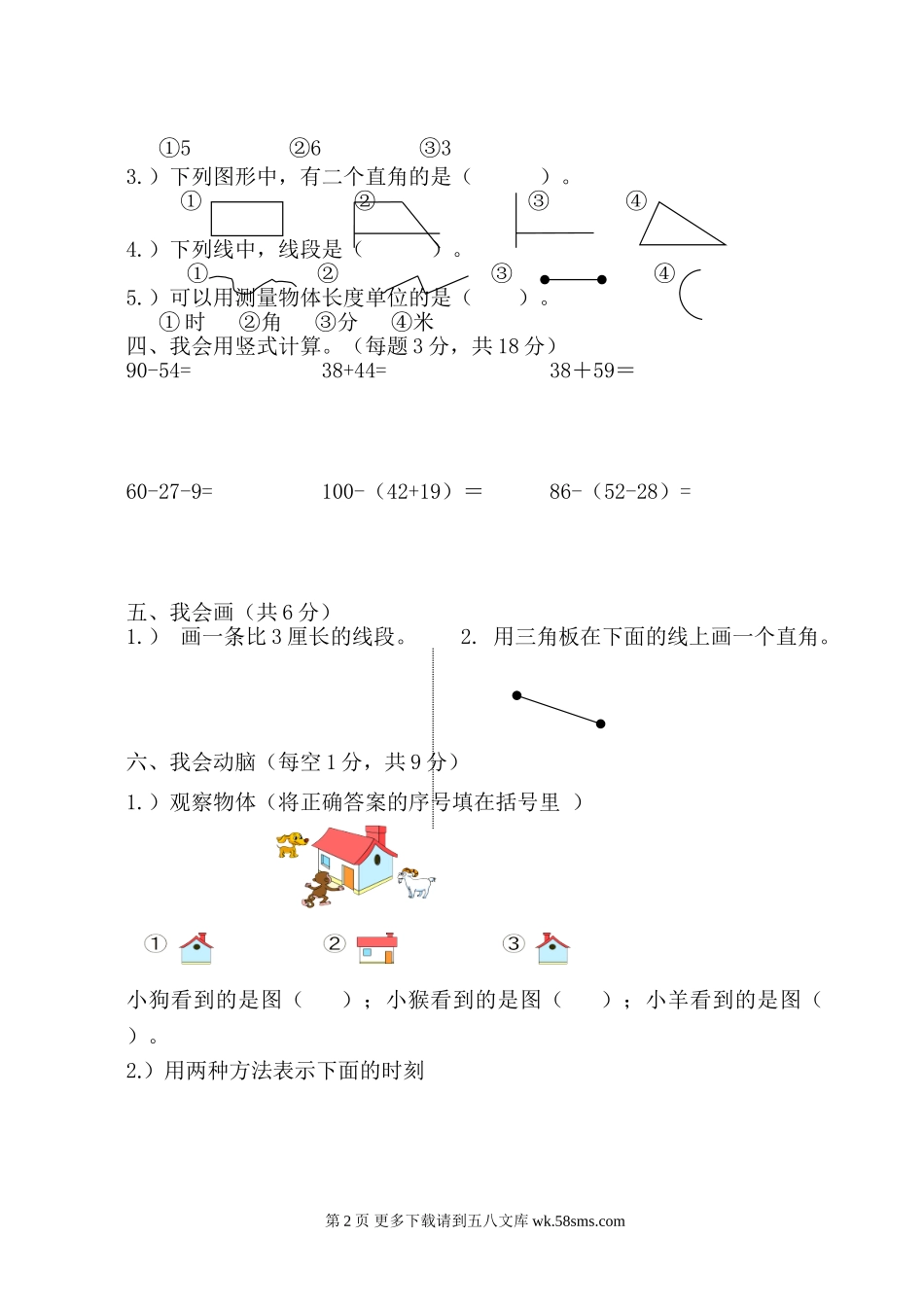 ①5　　　　②6　　　　③3

3.）下列图形中，有二个直角的是（　　　）。

①　　　　②　　　　③　　　　④

4.）下列线中，线段是（　　　）。

①　　　　②　　　　③　　　　④

5.）可以用测量物体长度单位的是（　　）。

①时　②角　③分　④米

四、我会用竖式计算。（每题3分，共18分）

90-54=　　　　38+44=　　　　38＋59＝

60-27-9=　　　　100-（42+19）＝　　　　86-（52-28）=

五、我会画（共6分）

1.）　画一条比3厘长的线段。　　　2. 用三角板在下面的线上画一个直角。

六、我会动脑（每空1分，共9分）

1.）观察物体（将正确答案的序号填在括号里 ）

①　　　　②　　　　③

小狗看到的是图（　　）；小猴看到的是图（　　）；小羊看到的是图（　　）。

2.）用两种方法表示下面的时刻

第2页 更多下载请到五八文库 wk.58sms.com